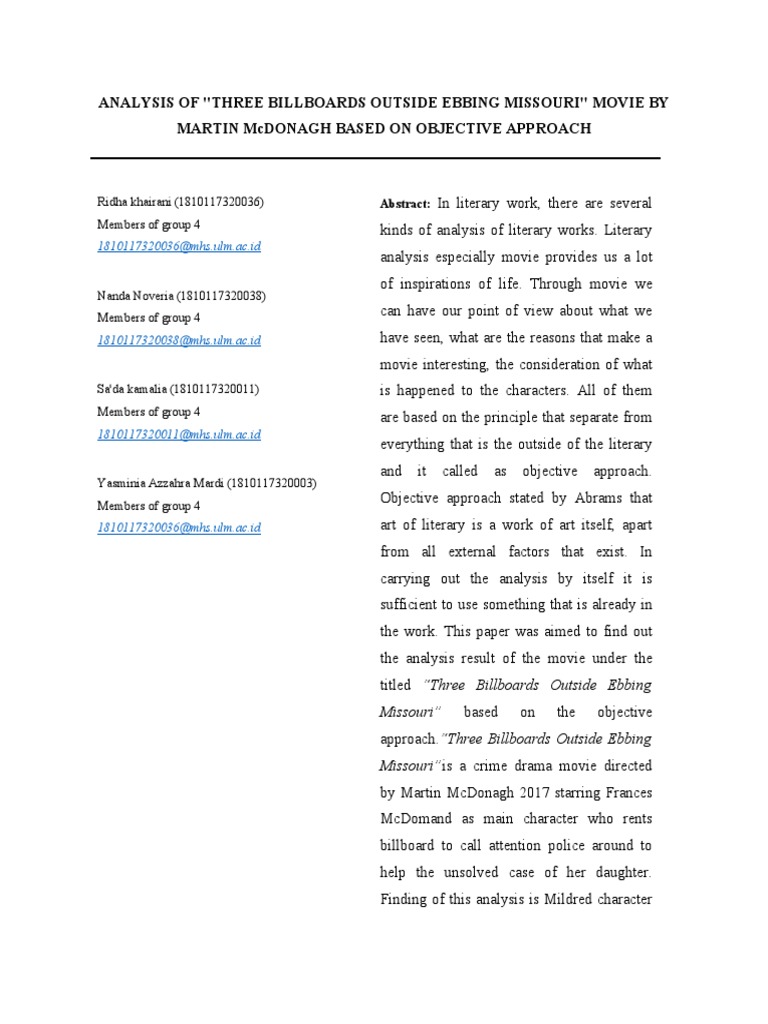 ANALYSIS OF "THREE BILLBOARDS OUTSIDE EBBING MISSOURI" MOVIE BY MARTIN McDONAGH BASED ON OBJECTIVE APPROACH

Ridha khairani (1810117320036)
Members of group 4
1810117320036@mhs.ulm.ac.id

Nanda Noveria (1810117320038)
Members of group 4
1810117320038@mhs.ulm.ac.id

Sa'da kamalia (1810117320011)
Members of group 4
1810117320011@mhs.ulm.ac.id

Yasminia Azzahra Mardi (1810117320003)
Members of group 4
1810117320036@mhs.ulm.ac.id

Abstract: In literary work, there are several kinds of analysis of literary works. Literary analysis especially movie provides us a lot of inspirations of life. Through movie we can have our point of view about what we have seen, what are the reasons that make a movie interesting, the consideration of what is happened to the characters. All of them are based on the principle that separate from everything that is the outside of the literary and it called as objective approach. Objective approach stated by Abrams that art of literary is a work of art itself, apart from all external factors that exist. In carrying out the analysis by itself it is sufficient to use something that is already in the work. This paper was aimed to find out the analysis result of the movie under the titled "Three Billboards Outside Ebbing Missouri" based on the objective approach."Three Billboards Outside Ebbing Missouri"is a crime drama movie directed by Martin McDonagh 2017 starring Frances McDomand as main character who rents billboard to call attention police around to help the unsolved case of her daughter. Finding of this analysis is Mildred character